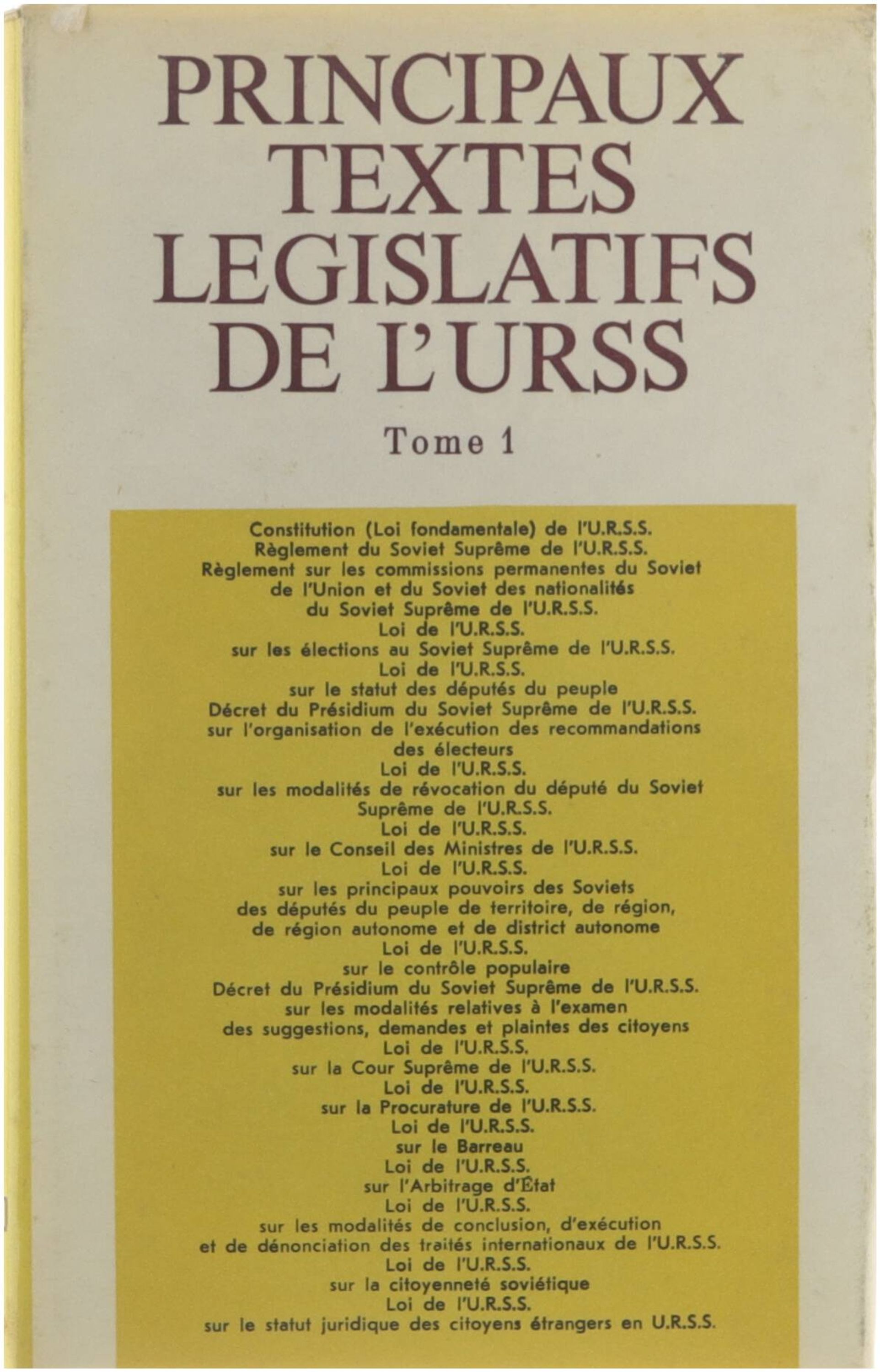 PRINCIPAUX TEXTES LEGISLATIFS DE L'URSS

Tome 1

Constitution (Loi fondamentale) de l'U.R.S.S.
Règlement du Soviet Suprême de l'U.R.S.S.
Règlement sur les commissions permanentes du Soviet de l'Union et du Soviet des nationalités du Soviet Suprême de l'U.R.S.S.
Loi de l'U.R.S.S. sur les élections au Soviet Suprême de l'U.R.S.S.
Loi de l'U.R.S.S. sur le statut des députés du peuple
Décret du Présidium du Soviet Suprême de l'U.R.S.S. sur l'organisation de l'exécution des recommandations des électeurs
Loi de l'U.R.S.S. sur les modalités de révocation du député du Soviet Suprême de l'U.R.S.S.
Loi de l'U.R.S.S. sur le Conseil des Ministres de l'U.R.S.S.
Loi de l'U.R.S.S. sur les principaux pouvoirs des Soviets des députés du peuple de territoire, de région, de région autonome et de district autonome
Loi de l'U.R.S.S. sur le contrôle populaire
Décret du Présidium du Soviet Suprême de l'U.R.S.S. sur les modalités relatives à l'examen des suggestions, demandes et plaintes des citoyens
Loi de l'U.R.S.S. sur la Cour Suprême de l'U.R.S.S.
Loi de l'U.R.S.S. sur la Procurature de l'U.R.S.S.
Loi de l'U.R.S.S. sur le Barreau
Loi de l'U.R.S.S. sur l'Arbitrage d'État
Loi de l'U.R.S.S. sur les modalités de conclusion, d'exécution et de dénonciation des traités internationaux de l'U.R.S.S.
Loi de l'U.R.S.S. sur la citoyenneté soviétique
Loi de l'U.R.S.S. sur le statut juridique des citoyens étrangers en U.R.S.S.